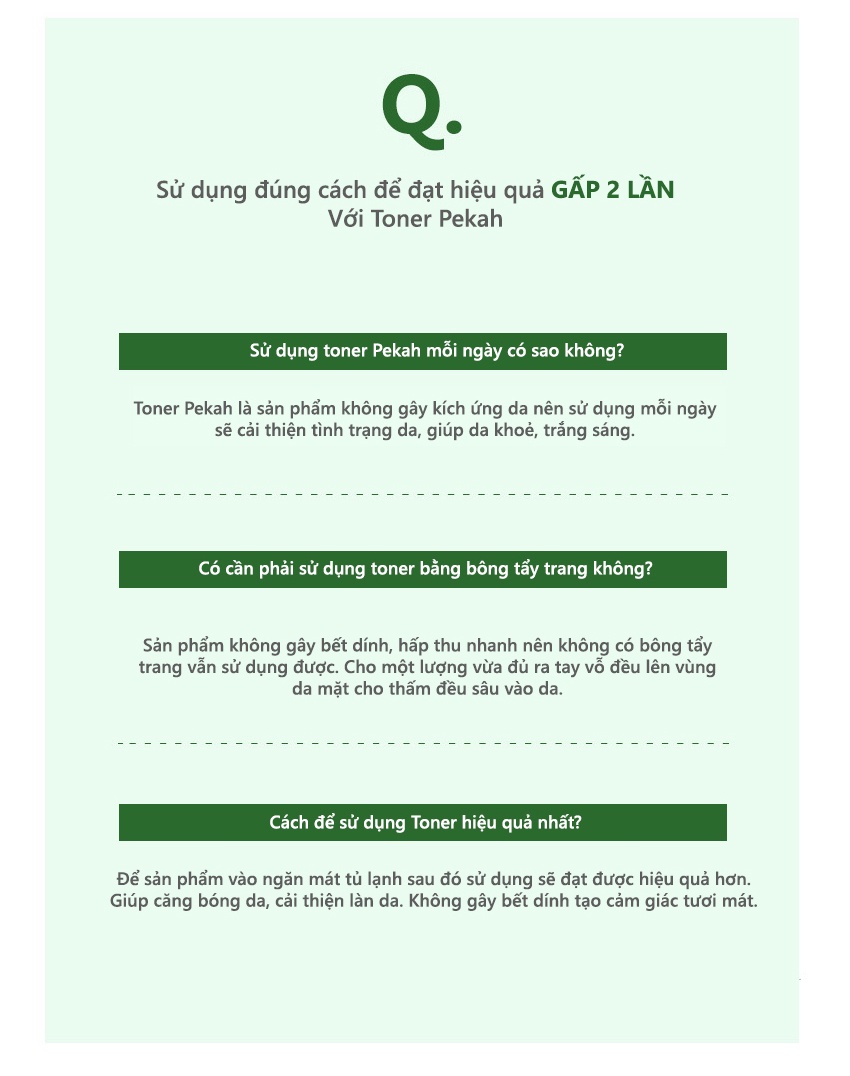 Q.

Sử dụng đúng cách để đạt hiệu quả GẤP 2 LẦN
Với Toner Pekah

Sử dụng toner Pekah mỗi ngày có sao không?

Toner Pekah là sản phẩm không gây kích ứng da nên sử dụng mỗi ngày sẽ cải thiện tình trạng da, giúp da khoẻ, trắng sáng.

Có cần phải sử dụng toner bằng bông tẩy trang không?

Sản phẩm không gây bết dính, hấp thu nhanh nên không có bông tẩy trang vẫn sử dụng được. Cho một lượng vừa đủ ra tay vỗ đều lên vùng da mặt cho thấm đều sâu vào da.

Cách để sử dụng Toner hiệu quả nhất?

Để sản phẩm vào ngăn mát tủ lạnh sau đó sử dụng sẽ đạt được hiệu quả hơn. Giúp căng bóng da, cải thiện làn da. Không gây bết dính tạo cảm giác tươi mát.